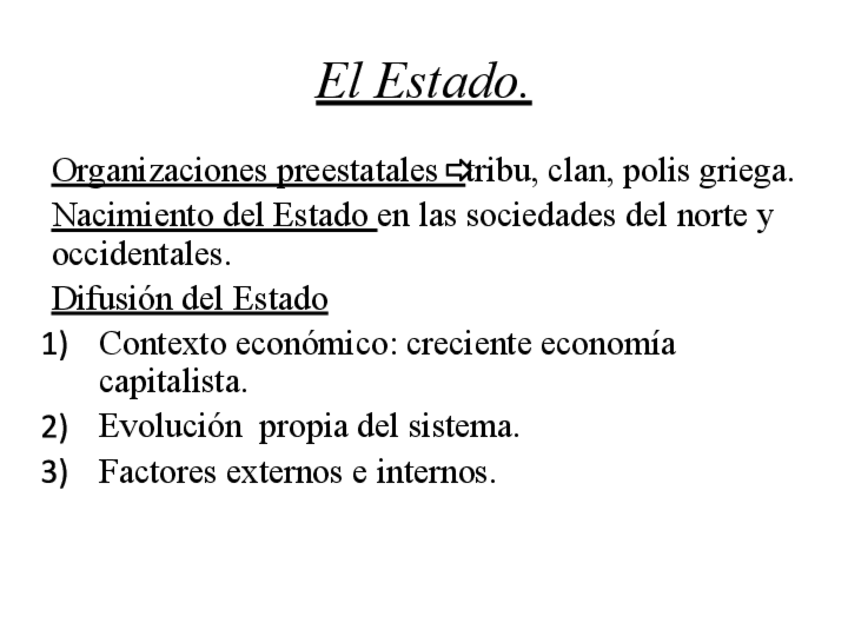 El Estado.

Organizaciones preestatales ⇨tribu, clan, polis griega.

Nacimiento del Estado en las sociedades del norte y occidentales.

Difusión del Estado

1) Contexto económico: creciente economía capitalista.
2) Evolución propia del sistema.
3) Factores externos e internos.